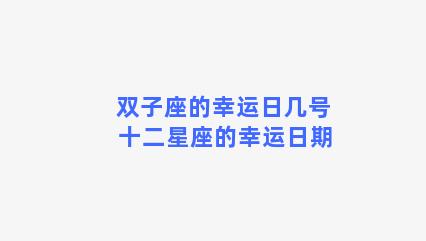 双子座的幸运日几号
十二星座的幸运日期